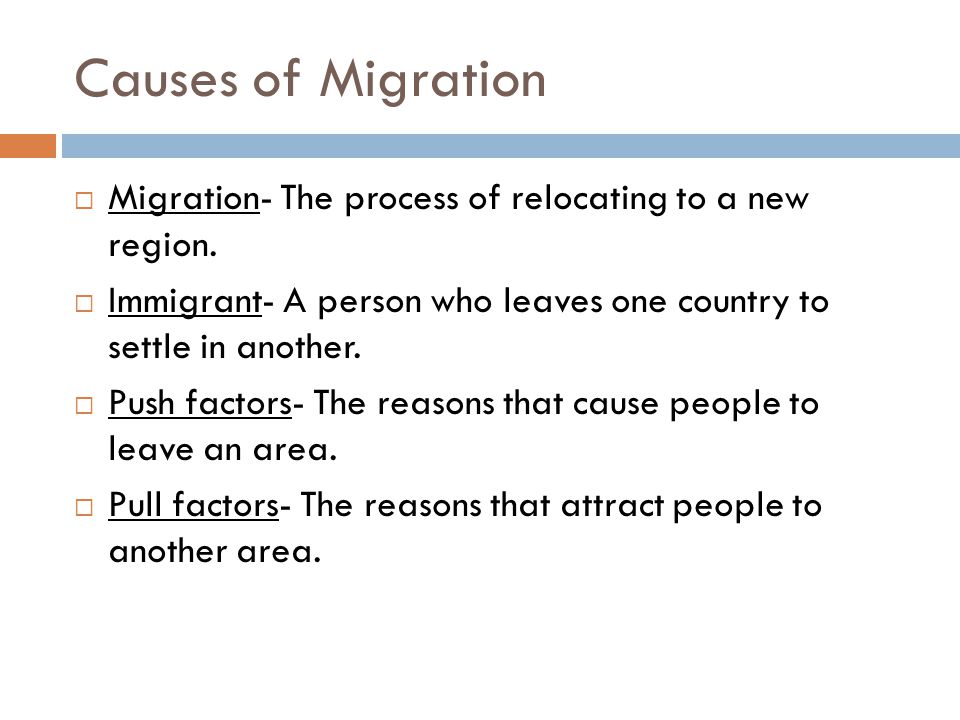 Causes of Migration

□ Migration- The process of relocating to a new region.

□ Immigrant- A person who leaves one country to settle in another.

□ Push factors- The reasons that cause people to leave an area.

□ Pull factors- The reasons that attract people to another area.